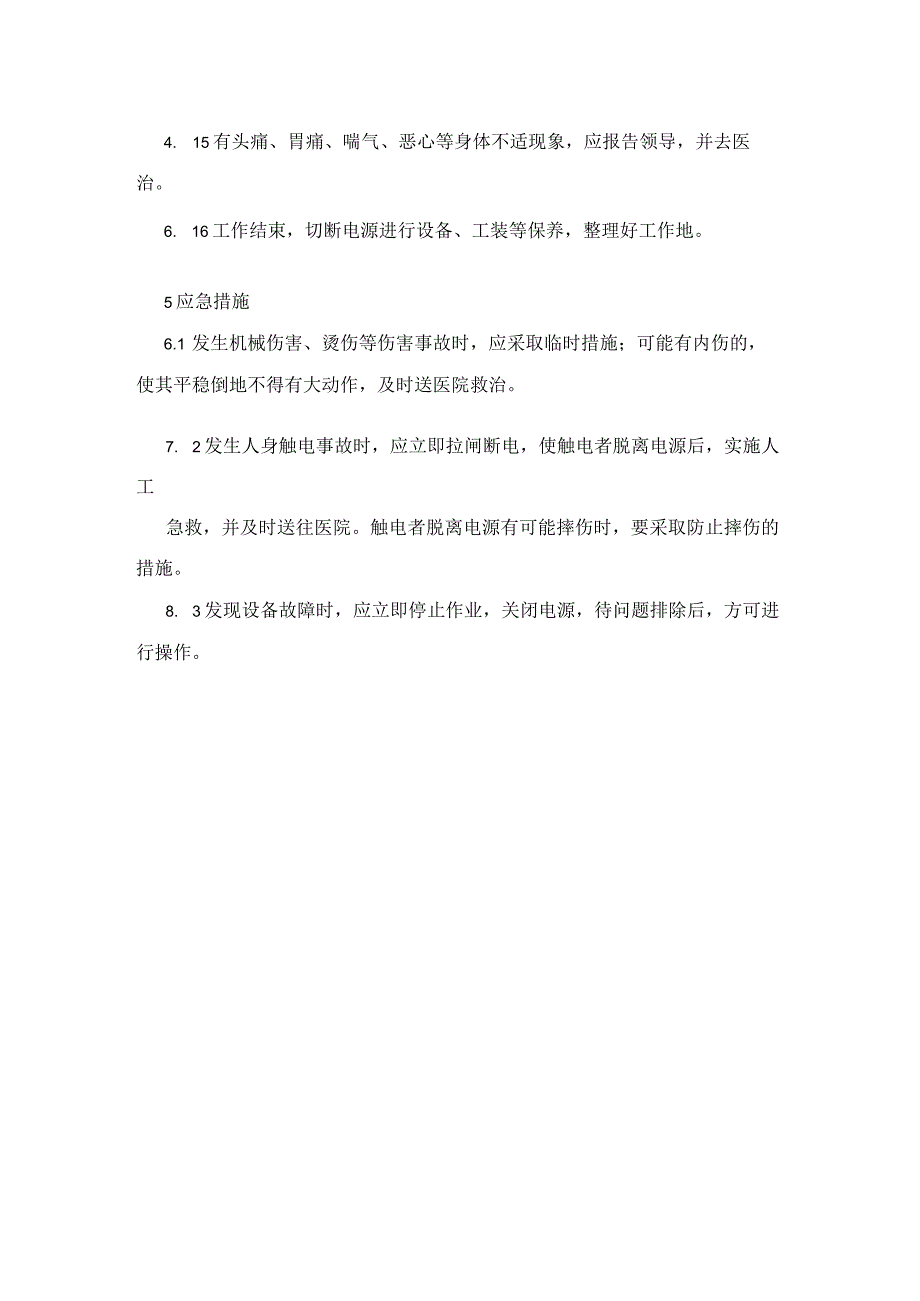 4. 15有头痛、胃痛、喘气、恶心等身体不适现象，应报告领导，并去医治。

6. 16工作结束，切断电源进行设备、工装等保养，整理好工作地。

5应急措施

6.1 发生机械伤害、烫伤等伤害事故时，应采取临时措施；可能有内伤的，使其平稳倒地不得有大动作，及时送医院救治。

7. 2发生人身触电事故时，应立即拉闸断电，使触电者脱离电源后，实施人工

急救，并及时送往医院。触电者脱离电源有可能摔伤时，要采取防止摔伤的措施。

8. 3发现设备故障时，应立即停止作业，关闭电源，待问题排除后，方可进行操作。